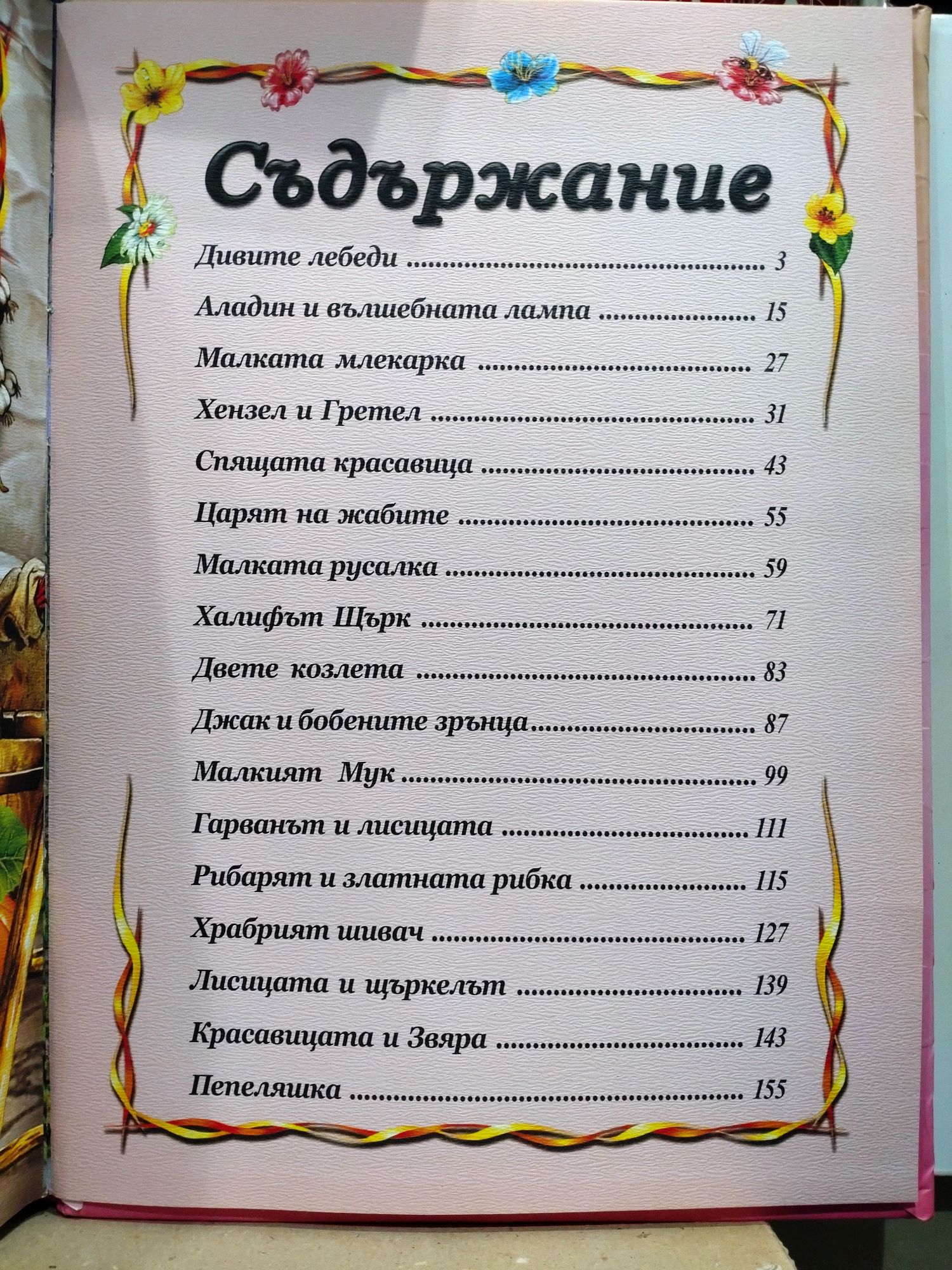 Съдържание

Дивите лебеди 3

Аладин и вълшебната лампа 15

Малката млекарка 27

Хензел и Гретел 31

Спящата красавица 43

Царят на жабите 55

Малката русалка 59

Халифът Щърк 71

Двете козлета 83

Джак и бобените зрънца 87

Малкият Мук 99

Гарванът и лисицата 111

Рибарят и златната рибка 115

Храбрият шивач 127

Лисицата и щъркелът 139

Красавицата и Звяра 143

Пепеляшка 155